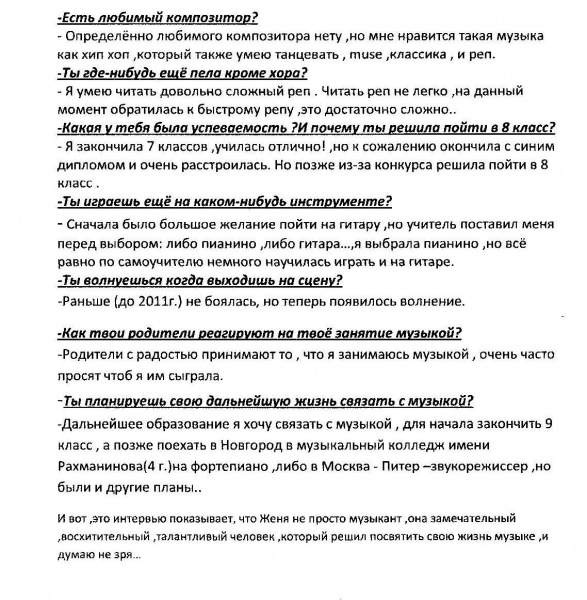 -Есть любимый композитор?
- Определённо любимого композитора нету ,но мне нравится такая музыка как хип хоп ,который также умею танцевать , muse ,классика , и реп.
-Ты где-нибудь ещё пела кроме хора?
- Я умею читать довольно сложный реп . Читать реп не легко ,на данный момент обратилась к быстрому репу ,это достаточно сложно..
-Какая у тебя была успеваемость ?И почему ты решила пойти в 8 класс?
- Я закончила 7 классов ,училась отлично! ,но к сожалению окончила с синим дипломом и очень расстроилась. Но позже из-за конкурса решила пойти в 8 класс .
-Ты играешь ещё на каком-нибудь инструменте?
- Сначала было большое желание пойти на гитару ,но учитель поставил меня перед выбором: либо пианино ,либо гитара...,я выбрала пианино ,но всё равно по самоучителю немного научилась играть и на гитаре.
-Ты волнуешься когда выходишь на сцену?
-Раньше (до 2011г.) не боялась, но теперь появилось волнение.

-Как твои родители реагируют на твоё занятие музыкой?
-Родители с радостью принимают то , что я занимаюсь музыкой , очень часто просят чтоб я им сыграла.
-Ты планируешь свою дальнейшую жизнь связать с музыкой?
-Дальнейшее образование я хочу связать с музыкой , для начала закончить 9 класс , а позже поехать в Новгород в музыкальный колледж имени Рахманинова(4 г.)на фортепиано ,либо в Москва - Питер –звукорежиссер ,но были и другие планы..

И вот ,это интервью показывает, что Женя не просто музыкант ,она замечательный ,восхитительный ,талантливый человек ,который решил посвятить свою жизнь музыке ,и думаю не зря...